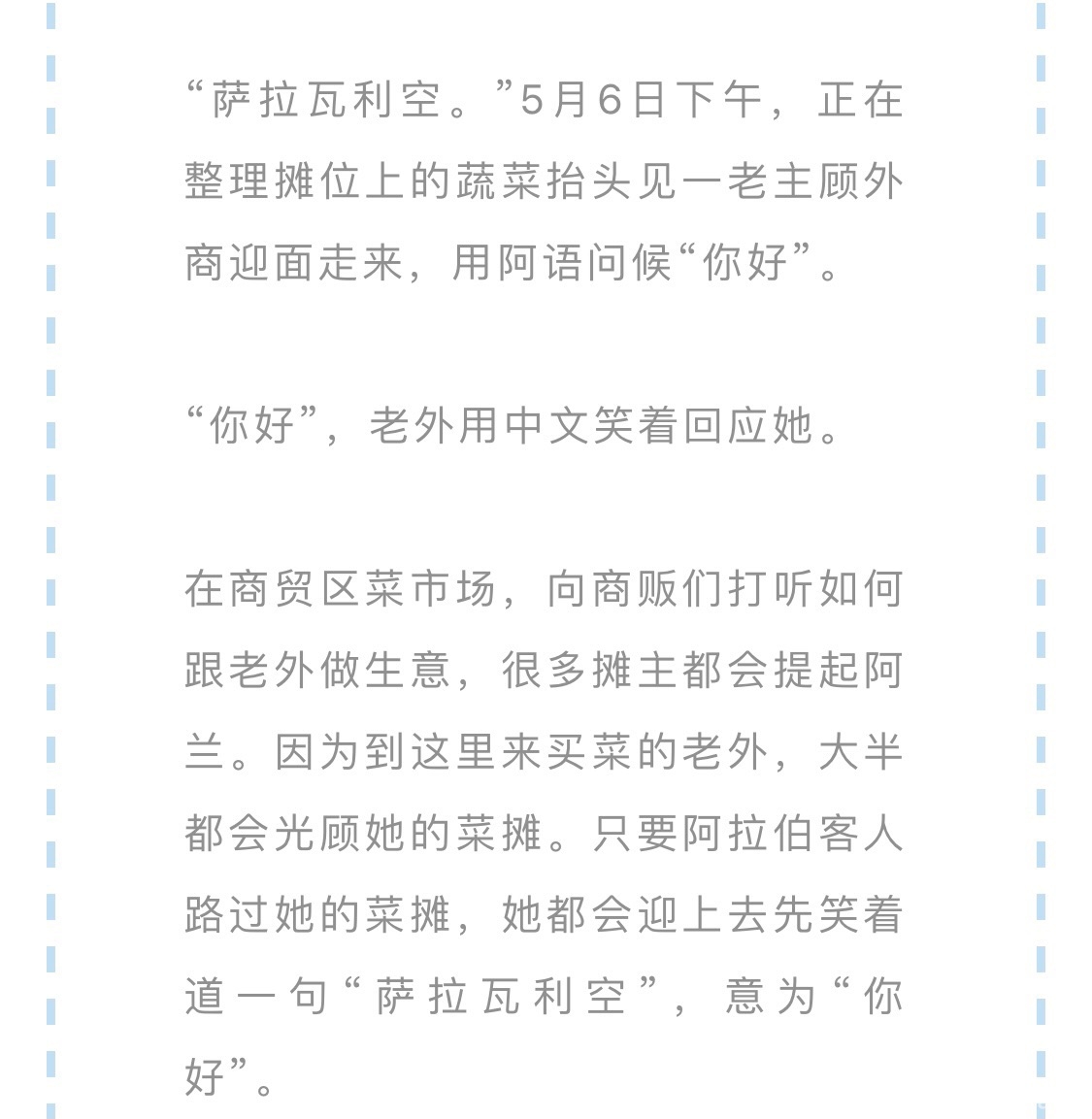 “萨拉瓦利空。”5月6日下午，正在整理摊位上的蔬菜抬头见一老主顾外商迎面走来，用阿语问候“你好”。

“你好”，老外用中文笑着回应她。

在商贸区菜市场，向商贩们打听如何跟老外做生意，很多摊主都会提起阿兰。因为到这里来买菜的老外，大半都会光顾她的菜摊。只要阿拉伯客人路过她的菜摊，她都会迎上去先笑着道一句“萨拉瓦利空”，意为“你好”。